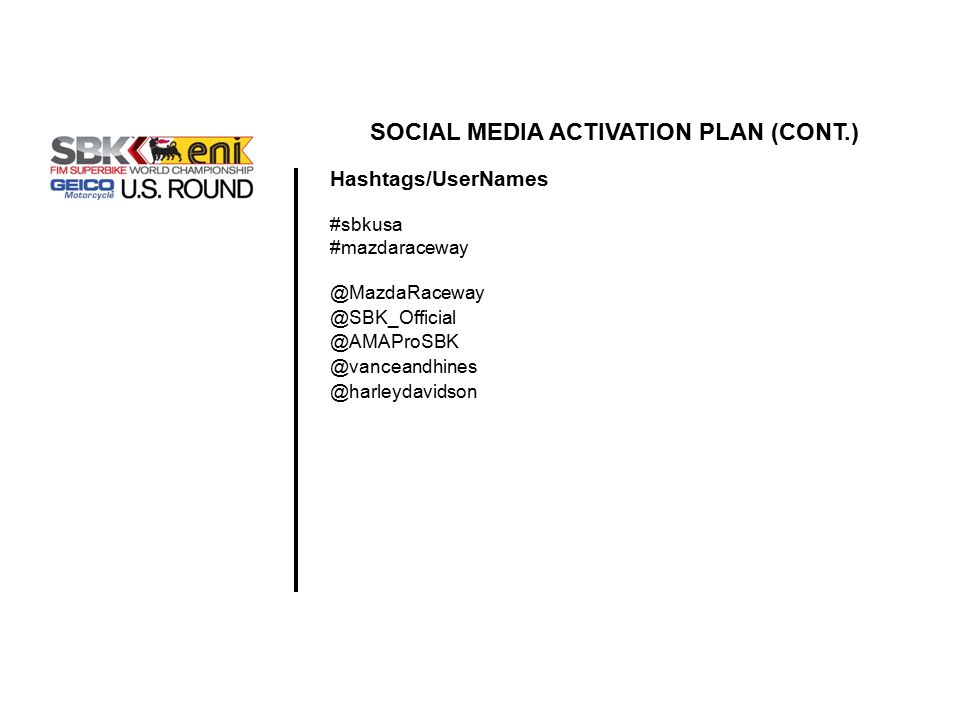 SBK eni
FIM SUPERBIKE WORLD CHAMPIONSHIP
GEICO Motorcycle U.S. ROUND

SOCIAL MEDIA ACTIVATION PLAN (CONT.)

Hashtags/UserNames

#sbkusa
#mazdaraceway

@MazdaRaceway
@SBK_Official
@AMAProSBK
@vanceandhines
@harleydavidson